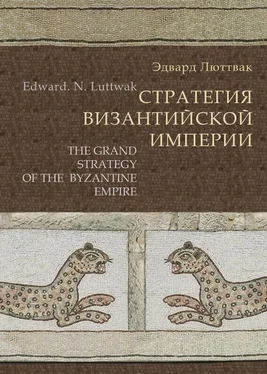 Эдвард Люттвак

Edward. N. Luttwak

СТРАТЕГИЯ ВИЗАНТИЙСКОЙ ИМПЕРИИ

THE GRAND STRATEGY OF THE BYZANTINE EMPIRE